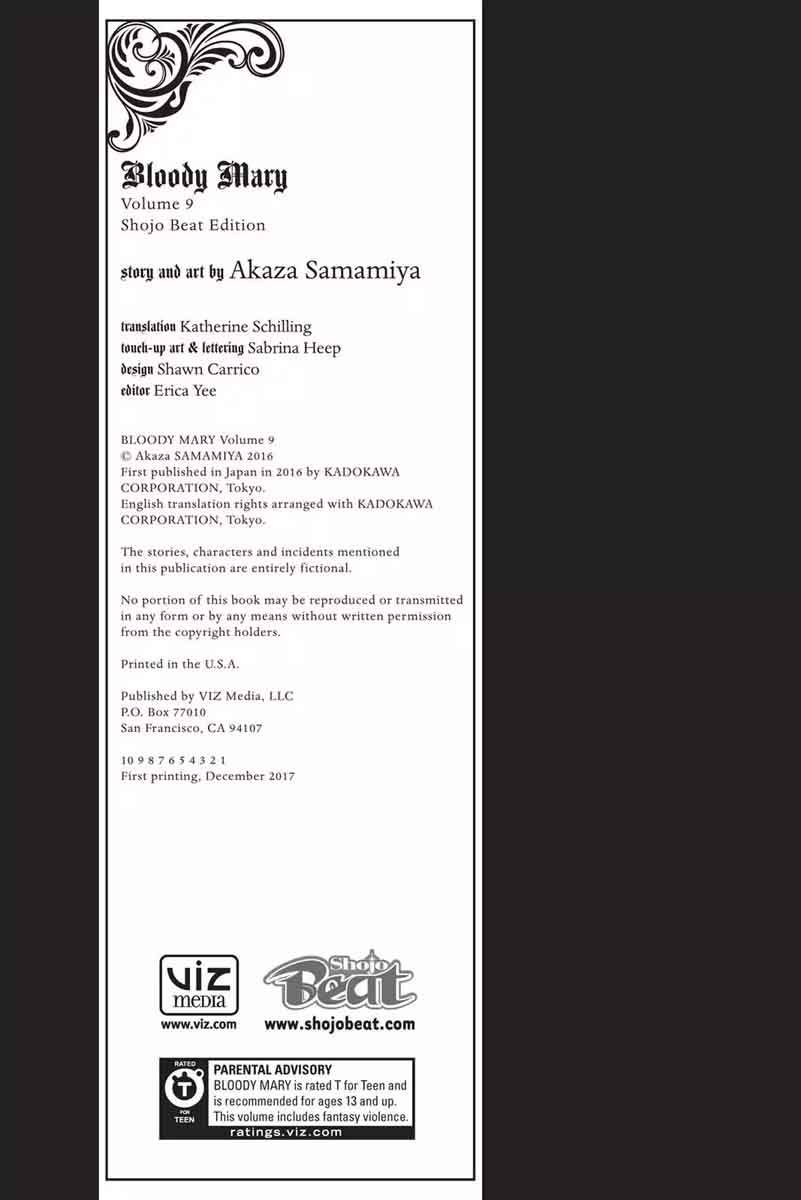 Bloody Mary
Volume 9
Shojo Beat Edition

story and art by Akaza Samamiya

translation Katherine Schilling
touch-up art & lettering Sabrina Heep
design Shawn Carrico
editor Erica Yee

BLOODY MARY Volume 9
© Akaza SAMAMIYA 2016
First published in Japan in 2016 by KADOKAWA CORPORATION, Tokyo.
English translation rights arranged with KADOKAWA CORPORATION, Tokyo.

The stories, characters and incidents mentioned in this publication are entirely fictional.

No portion of this book may be reproduced or transmitted in any form or by any means without written permission from the copyright holders.

Printed in the U.S.A.

Published by VIZ Media, LLC
P.O. Box 77010
San Francisco, CA 94107

10 9 8 7 6 5 4 3 2 1
First printing, December 2017

VIZ media
www.viz.com

Shojo Beat
www.shojobeat.com

RATED T FOR TEEN
PARENTAL ADVISORY
BLOODY MARY is rated T for Teen and is recommended for ages 13 and up. This volume includes fantasy violence.
ratings.viz.com